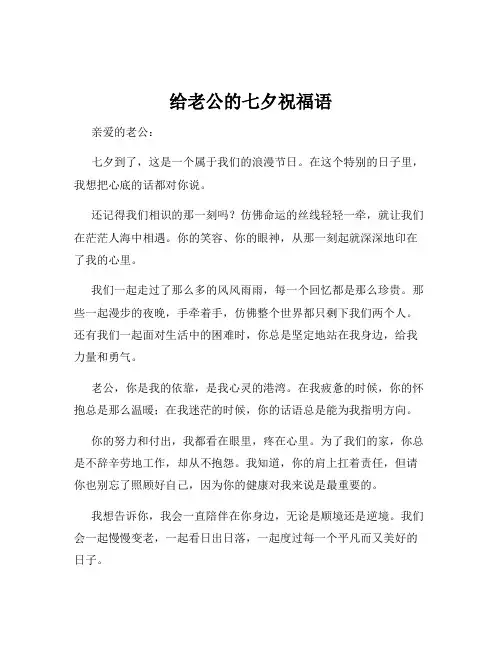 给老公的七夕祝福语

亲爱的老公：

七夕到了，这是一个属于我们的浪漫节日。在这个特别的日子里，我想把心底的话都对你说。

还记得我们相识的那一刻吗？仿佛命运的丝线轻轻一牵，就让我们在茫茫人海中相遇。你的笑容、你的眼神，从那一刻起就深深地印在了我的心里。

我们一起走过了那么多的风风雨雨，每一个回忆都是那么珍贵。那些一起漫步的夜晚，手牵着手，仿佛整个世界都只剩下我们两个人。还有我们一起面对生活中的困难时，你总是坚定地站在我身边，给我力量和勇气。

老公，你是我的依靠，是我心灵的港湾。在我疲惫的时候，你的怀抱总是那么温暖；在我迷茫的时候，你的话语总是能为我指明方向。

你的努力和付出，我都看在眼里，疼在心里。为了我们的家，你总是不辞辛劳地工作，却从不抱怨。我知道，你的肩上扛着责任，但请你也别忘了照顾好自己，因为你的健康对我来说是最重要的。

我想告诉你，我会一直陪伴在你身边，无论是顺境还是逆境。我们会一起慢慢变老，一起看日出日落，一起度过每一个平凡而又美好的日子。